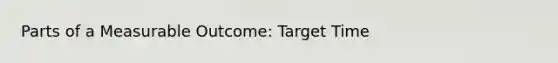 Parts of a Measurable Outcome: Target Time